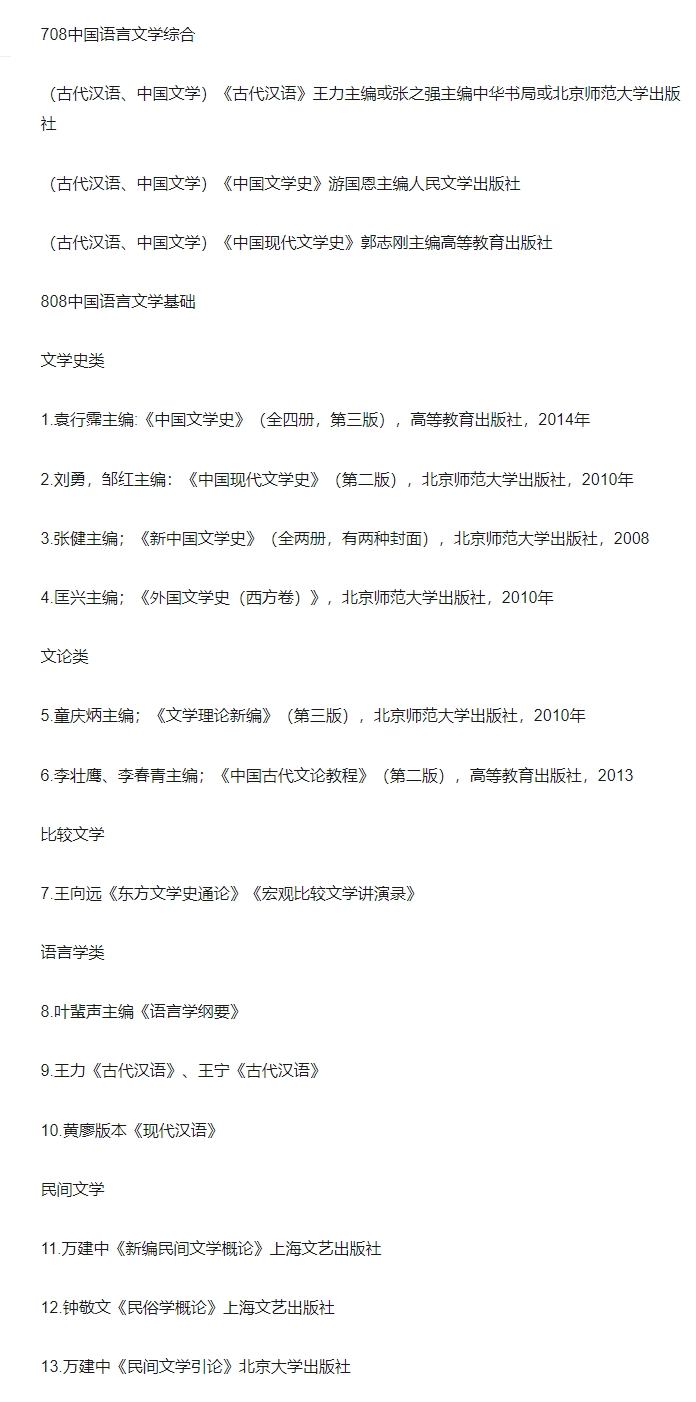 708中国语言文学综合

（古代汉语、中国文学）《古代汉语》王力主编或张之强主编中华书局或北京师范大学出版社

（古代汉语、中国文学）《中国文学史》游国恩主编人民文学出版社

（古代汉语、中国文学）《中国现代文学史》郭志刚主编高等教育出版社

808中国语言文学基础

文学史类

1.袁行霈主编:《中国文学史》（全四册，第三版），高等教育出版社，2014年

2.刘勇，邹红主编：《中国现代文学史》（第二版），北京师范大学出版社，2010年

3.张健主编；《新中国文学史》（全两册，有两种封面），北京师范大学出版社，2008

4.匡兴主编；《外国文学史（西方卷）》，北京师范大学出版社，2010年

文论类

5.童庆炳主编；《文学理论新编》（第三版），北京师范大学出版社，2010年

6.李壮鹰、李春青主编；《中国古代文论教程》（第二版），高等教育出版社，2013

比较文学

7.王向远《东方文学史通论》《宏观比较文学讲演录》

语言学类

8.叶蜚声主编《语言学纲要》

9.王力《古代汉语》、王宁《古代汉语》

10.黄廖版本《现代汉语》

民间文学

11.万建中《新编民间文学概论》上海文艺出版社

12.钟敬文《民俗学概论》上海文艺出版社

13.万建中《民间文学引论》北京大学出版社